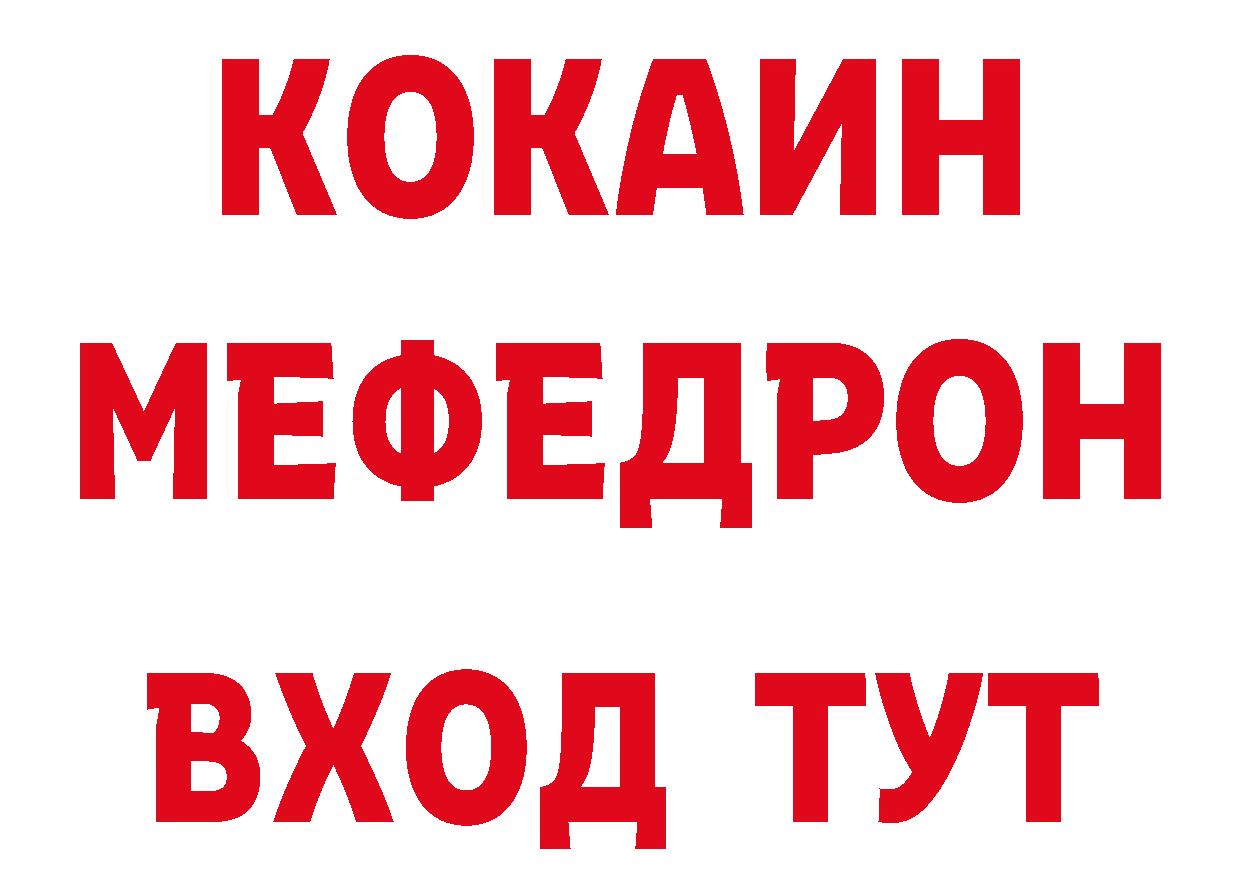 КОКАИН
МЕФЕДРОН
ВХОД ТУТ